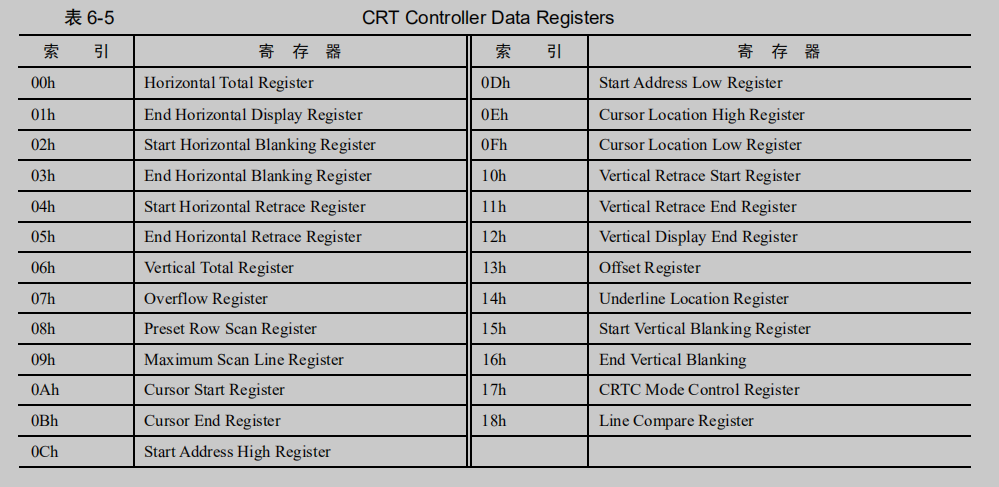 表 6-5 CRT Controller Data Registers

| 索　引 | 寄 存 器 | 索　引 | 寄 存 器 |
|---|---|---|---|
| 00h | Horizontal Total Register | 0Dh | Start Address Low Register |
| 01h | End Horizontal Display Register | 0Eh | Cursor Location High Register |
| 02h | Start Horizontal Blanking Register | 0Fh | Cursor Location Low Register |
| 03h | End Horizontal Blanking Register | 10h | Vertical Retrace Start Register |
| 04h | Start Horizontal Retrace Register | 11h | Vertical Retrace End Register |
| 05h | End Horizontal Retrace Register | 12h | Vertical Display End Register |
| 06h | Vertical Total Register | 13h | Offset Register |
| 07h | Overflow Register | 14h | Underline Location Register |
| 08h | Preset Row Scan Register | 15h | Start Vertical Blanking Register |
| 09h | Maximum Scan Line Register | 16h | End Vertical Blanking |
| 0Ah | Cursor Start Register | 17h | CRTC Mode Control Register |
| 0Bh | Cursor End Register | 18h | Line Compare Register |
| 0Ch | Start Address High Register | | |